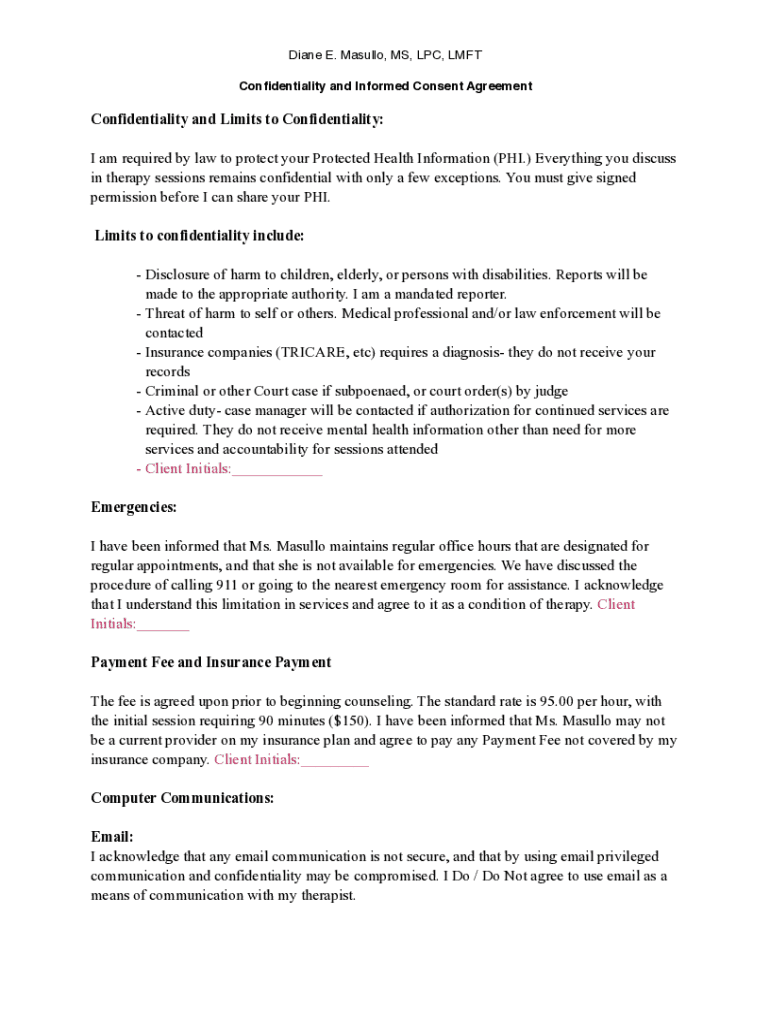 Diane E. Masullo, MS, LPC, LMFT

Confidentiality and Informed Consent Agreement

Confidentiality and Limits to Confidentiality:

I am required by law to protect your Protected Health Information (PHI.) Everything you discuss in therapy sessions remains confidential with only a few exceptions. You must give signed permission before I can share your PHI.

Limits to confidentiality include:

- Disclosure of harm to children, elderly, or persons with disabilities. Reports will be made to the appropriate authority. I am a mandated reporter.
- Threat of harm to self or others. Medical professional and/or law enforcement will be contacted
- Insurance companies (TRICARE, etc) requires a diagnosis- they do not receive your records
- Criminal or other Court case if subpoenaed, or court order(s) by judge
- Active duty- case manager will be contacted if authorization for continued services are required. They do not receive mental health information other than need for more services and accountability for sessions attended
- Client Initials:____________

Emergencies:

I have been informed that Ms. Masullo maintains regular office hours that are designated for regular appointments, and that she is not available for emergencies. We have discussed the procedure of calling 911 or going to the nearest emergency room for assistance. I acknowledge that I understand this limitation in services and agree to it as a condition of therapy. Client Initials:_______

Payment Fee and Insurance Payment

The fee is agreed upon prior to beginning counseling. The standard rate is 95.00 per hour, with the initial session requiring 90 minutes ($150). I have been informed that Ms. Masullo may not be a current provider on my insurance plan and agree to pay any Payment Fee not covered by my insurance company. Client Initials:_________

Computer Communications:

Email:
I acknowledge that any email communication is not secure, and that by using email privileged communication and confidentiality may be compromised. I Do / Do Not agree to use email as a means of communication with my therapist.